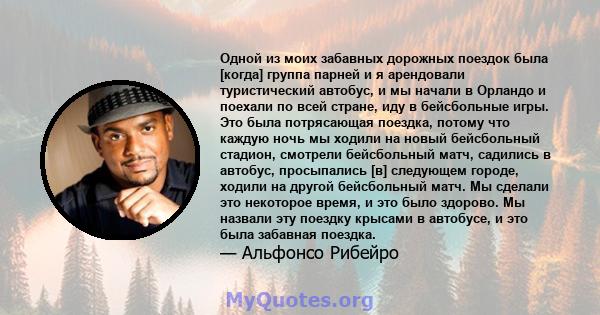 Одной из моих забавных дорожных поездок была [когда] группа парней и я арендовали туристический автобус, и мы начали в Орландо и поехали по всей стране, иду в бейсбольные игры. Это была потрясающая поездка, потому что каждую ночь мы ходили на новый бейсбольный стадион, смотрели бейсбольный матч, садились в автобус, просыпались [в] следующем городе, ходили на другой бейсбольный матч. Мы сделали это некоторое время, и это было здорово. Мы назвали эту поездку крысами в автобусе, и это была забавная поездка.
— Альфонсо Рибейро

MyQuotes.org